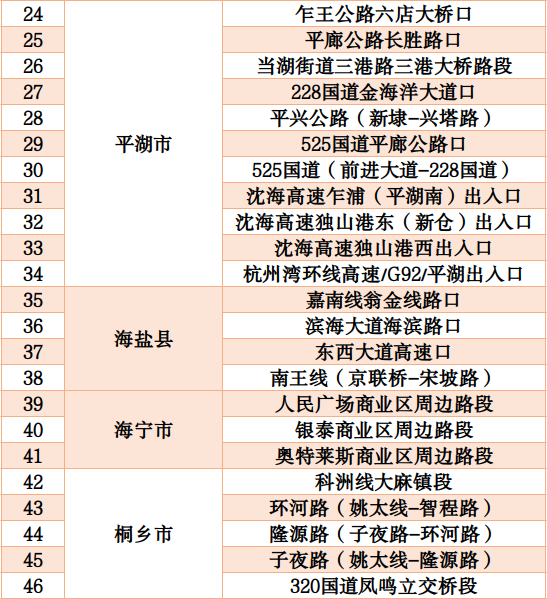 | 24 | 平湖市 | 乍王公路六店大桥口 |
|---|---|---|
| 25 | | 平廊公路长胜路口 |
| 26 | | 当湖街道三港路三港大桥路段 |
| 27 | | 228国道金海洋大道口 |
| 28 | | 平兴公路（新埭-兴塔路） |
| 29 | | 525国道平廊公路口 |
| 30 | | 525国道（前进大道-228国道） |
| 31 | | 沈海高速乍浦（平湖南）出入口 |
| 32 | | 沈海高速独山港东（新仓）出入口 |
| 33 | | 沈海高速独山港西出入口 |
| 34 | | 杭州湾环线高速/G92/平湖出入口 |
| 35 | 海盐县 | 嘉南线翁金线路口 |
| 36 | | 滨海大道海滨路口 |
| 37 | | 东西大道高速口 |
| 38 | | 南王线（京联桥-宋坡路） |
| 39 | 海宁市 | 人民广场商业区周边路段 |
| 40 | | 银泰商业区周边路段 |
| 41 | | 奥特莱斯商业区周边路段 |
| 42 | 桐乡市 | 科洲线大麻镇段 |
| 43 | | 环河路（姚太线-智程路） |
| 44 | | 隆源路（子夜路-环河路） |
| 45 | | 子夜路（姚太线-隆源路） |
| 46 | | 320国道凤鸣立交桥段 |